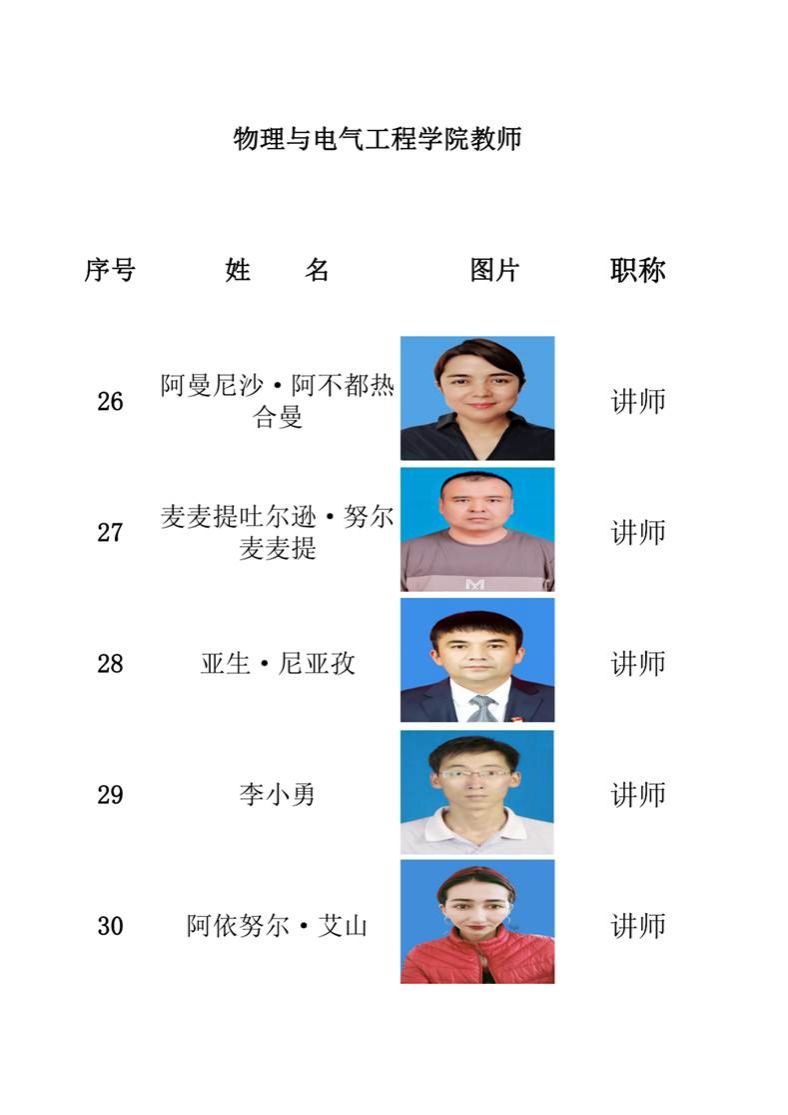 物理与电气工程学院教师

| 序号 | 姓　名 | 图片 | 职称 |
|---|---|---|---|
| 26 | 阿曼尼沙·阿不都热合曼 | | 讲师 |
| 27 | 麦麦提吐尔逊·努尔麦麦提 | | 讲师 |
| 28 | 亚生·尼亚孜 | | 讲师 |
| 29 | 李小勇 | | 讲师 |
| 30 | 阿依努尔·艾山 | | 讲师 |